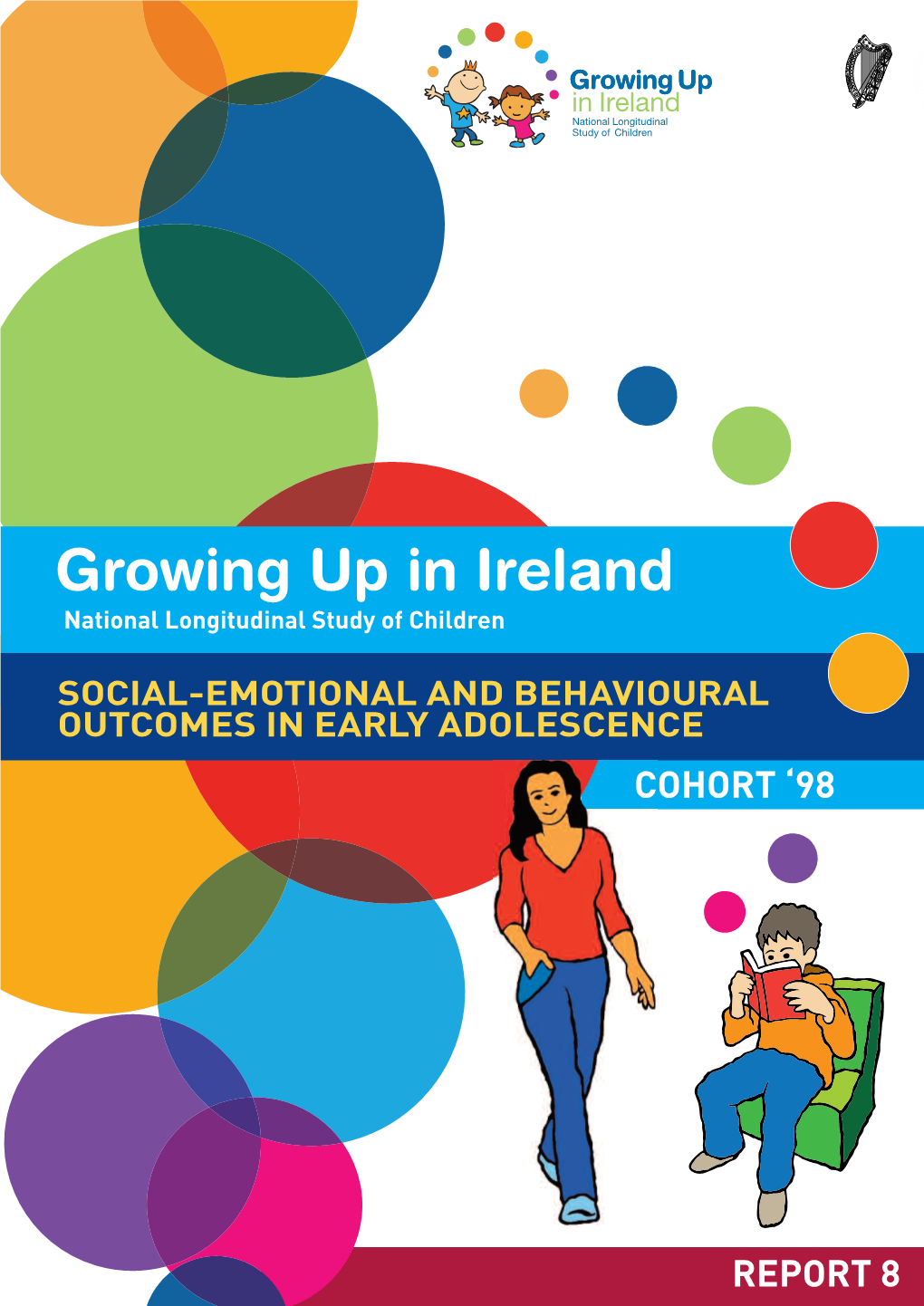 Growing Up in Ireland
National Longitudinal Study of Children

Growing Up in Ireland
National Longitudinal Study of Children

SOCIAL-EMOTIONAL AND BEHAVIOURAL OUTCOMES IN EARLY ADOLESCENCE

COHORT ‘98

REPORT 8